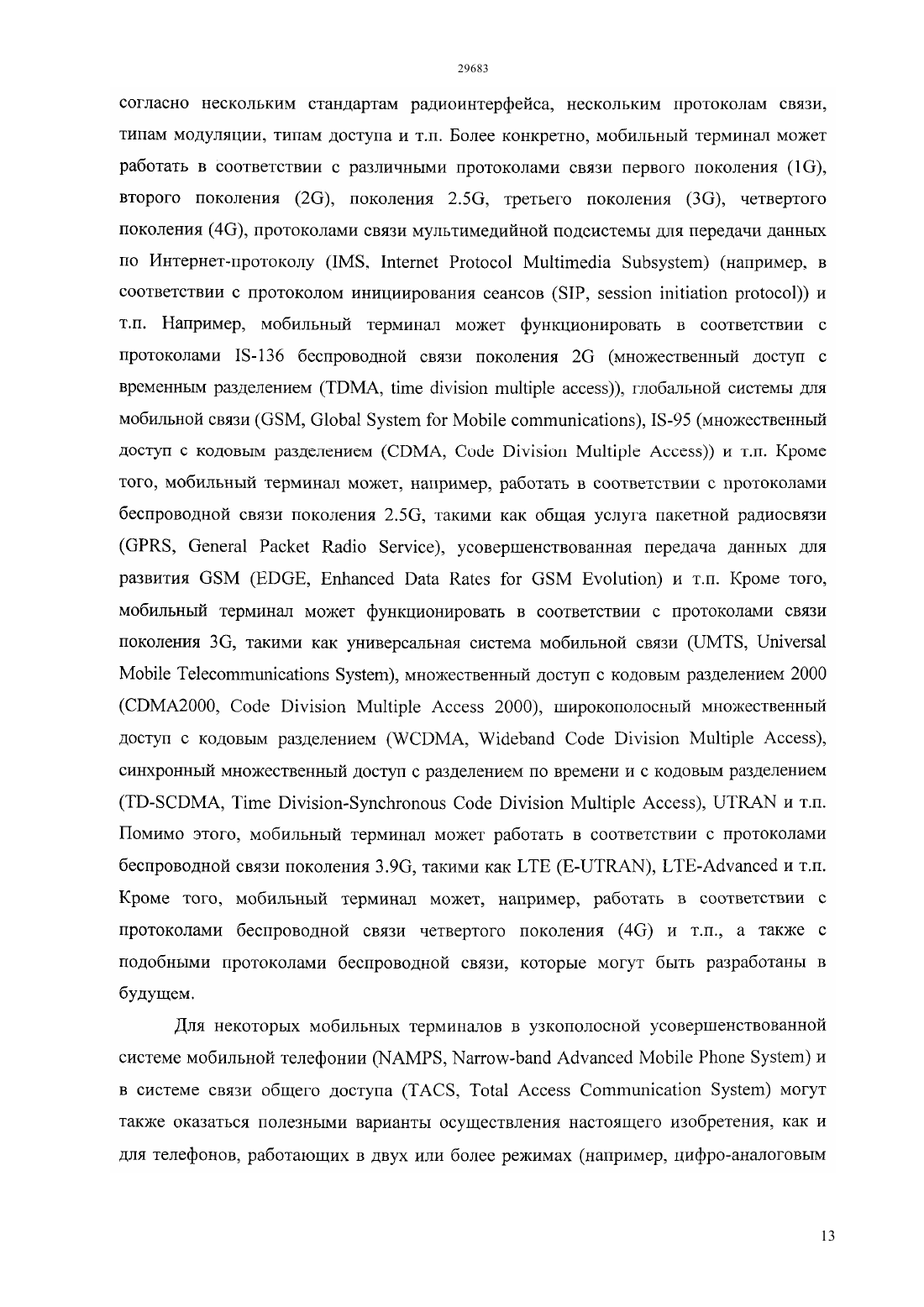 29683

согласно нескольким стандартам радиоинтерфейса, нескольким протоколам связи, типам модуляции, типам доступа и т.п. Более конкретно, мобильный терминал может работать в соответствии с различными протоколами связи первого поколения (1G), второго поколения (2G), поколения 2.5G, третьего поколения (3G), четвертого поколения (4G), протоколами связи мультимедийной подсистемы для передачи данных по Интернет-протоколу (IMS, Internet Protocol Multimedia Subsystem) (например, в соответствии с протоколом инициирования сеансов (SIP, session initiation protocol)) и т.п. Например, мобильный терминал может функционировать в соответствии с протоколами IS-136 беспроводной связи поколения 2G (множественный доступ с временным разделением (TDMA, time division multiple access)), глобальной системы для мобильной связи (GSM, Global System for Mobile communications), IS-95 (множественный доступ с кодовым разделением (CDMA, Code Division Multiple Access)) и т.п. Кроме того, мобильный терминал может, например, работать в соответствии с протоколами беспроводной связи поколения 2.5G, такими как общая услуга пакетной радиосвязи (GPRS, General Packet Radio Service), усовершенствованная передача данных для развития GSM (EDGE, Enhanced Data Rates for GSM Evolution) и т.п. Кроме того, мобильный терминал может функционировать в соответствии с протоколами связи поколения 3G, такими как универсальная система мобильной связи (UMTS, Universal Mobile Telecommunications System), множественный доступ с кодовым разделением 2000 (CDMA2000, Code Division Multiple Access 2000), широкополосный множественный доступ с кодовым разделением (WCDMA, Wideband Code Division Multiple Access), синхронный множественный доступ с разделением по времени и с кодовым разделением (TD-SCDMA, Time Division-Synchronous Code Division Multiple Access), UTRAN и т.п. Помимо этого, мобильный терминал может работать в соответствии с протоколами беспроводной связи поколения 3.9G, такими как LTE (E-UTRAN), LTE-Advanced и т.п. Кроме того, мобильный терминал может, например, работать в соответствии с протоколами беспроводной связи четвертого поколения (4G) и т.п., а также с подобными протоколами беспроводной связи, которые могут быть разработаны в будущем.

Для некоторых мобильных терминалов в узкополосной усовершенствованной системе мобильной телефонии (NAMPS, Narrow-band Advanced Mobile Phone System) и в системе связи общего доступа (TACS, Total Access Communication System) могут также оказаться полезными варианты осуществления настоящего изобретения, как и для телефонов, работающих в двух или более режимах (например, цифро-аналоговым

13